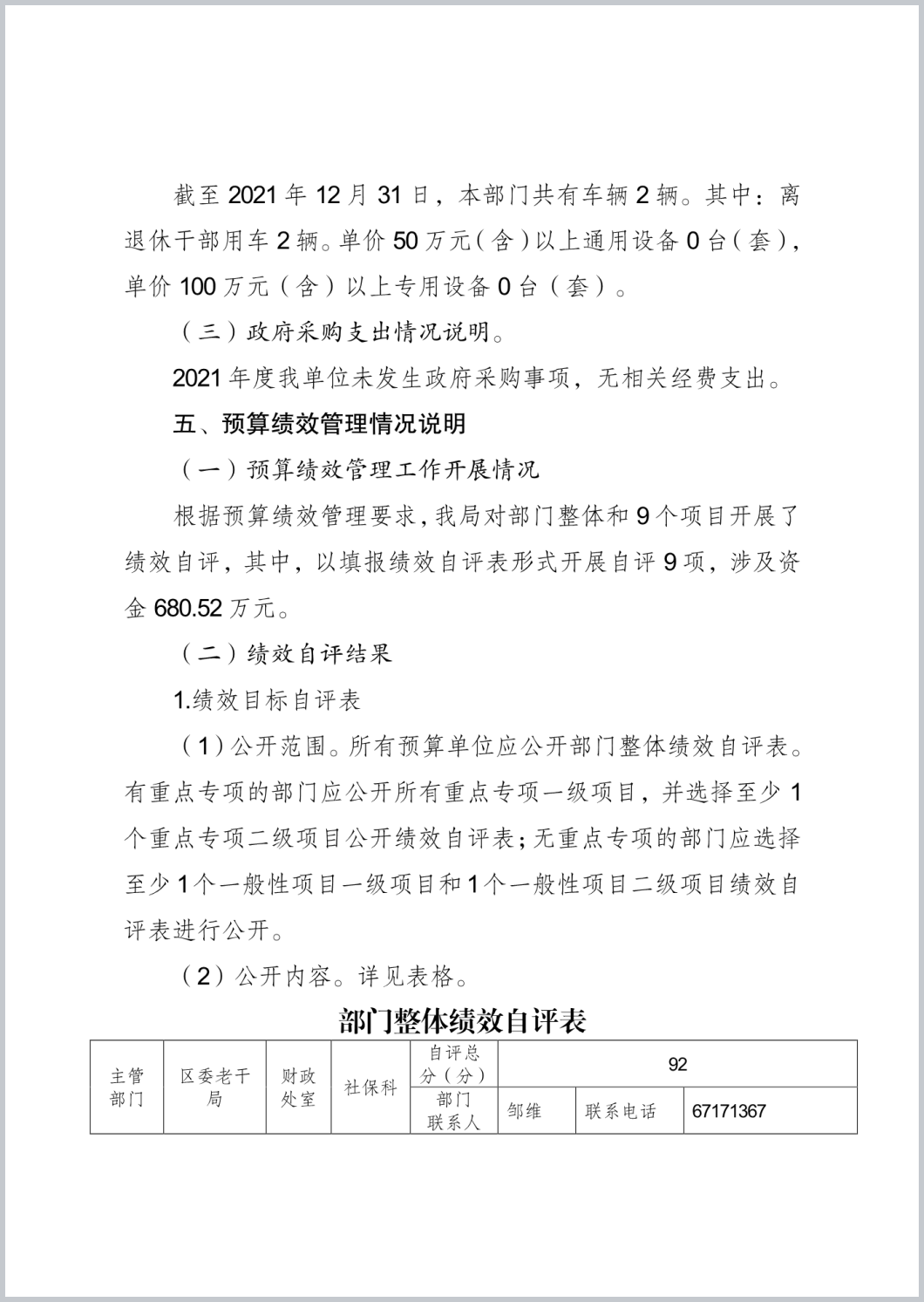 截至 2021 年 12 月 31 日，本部门共有车辆 2 辆。其中：离退休干部用车 2 辆。单价 50 万元（含）以上通用设备 0 台（套），单价 100 万元（含）以上专用设备 0 台（套）。

（三）政府采购支出情况说明。

2021 年度我单位未发生政府采购事项，无相关经费支出。

五、预算绩效管理情况说明

（一）预算绩效管理工作开展情况

根据预算绩效管理要求，我局对部门整体和 9 个项目开展了绩效自评，其中，以填报绩效自评表形式开展自评 9 项，涉及资金 680.52 万元。

（二）绩效自评结果

1.绩效目标自评表

（1）公开范围。所有预算单位应公开部门整体绩效自评表。有重点专项的部门应公开所有重点专项一级项目，并选择至少 1 个重点专项二级项目公开绩效自评表；无重点专项的部门应选择至少 1 个一般性项目一级项目和 1 个一般性项目二级项目绩效自评表进行公开。

（2）公开内容。详见表格。

部门整体绩效自评表

| 主管部门 | 区委老干局 | 财政处室 | 社保科 | 自评总分（分） | 92 | | |
|---|---|---|---|---|---|---|---|
| | | | | 部门联系人 | 邹维 | 联系电话 | 67171367 |